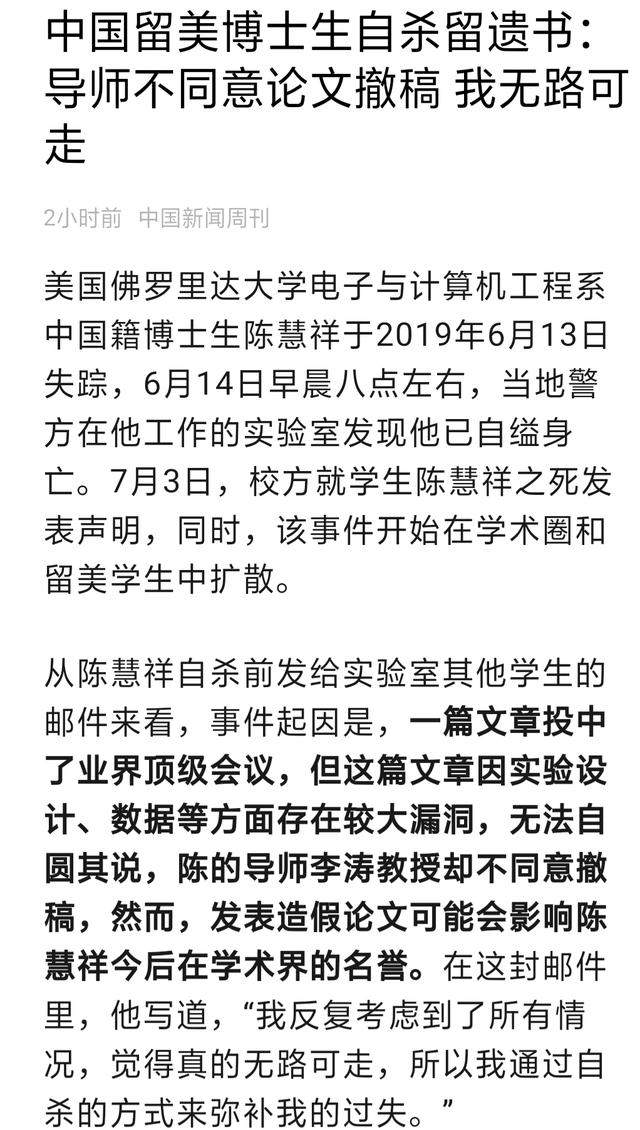 中国留美博士生自杀留遗书：导师不同意论文撤稿 我无路可走

2小时前 中国新闻周刊

美国佛罗里达大学电子与计算机工程系中国籍博士生陈慧祥于2019年6月13日失踪，6月14日早晨八点左右，当地警方在他工作的实验室发现他已自缢身亡。7月3日，校方就学生陈慧祥之死发表声明，同时，该事件开始在学术圈和留美学生中扩散。

从陈慧祥自杀前发给实验室其他学生的邮件来看，事件起因是，一篇文章投中了业界顶级会议，但这篇文章因实验设计、数据等方面存在较大漏洞，无法自圆其说，陈的导师李涛教授却不同意撤稿，然而，发表造假论文可能会影响陈慧祥今后在学术界的名誉。在这封邮件里，他写道，“我反复考虑到了所有情况，觉得真的无路可走，所以我通过自杀的方式来弥补我的过失。”